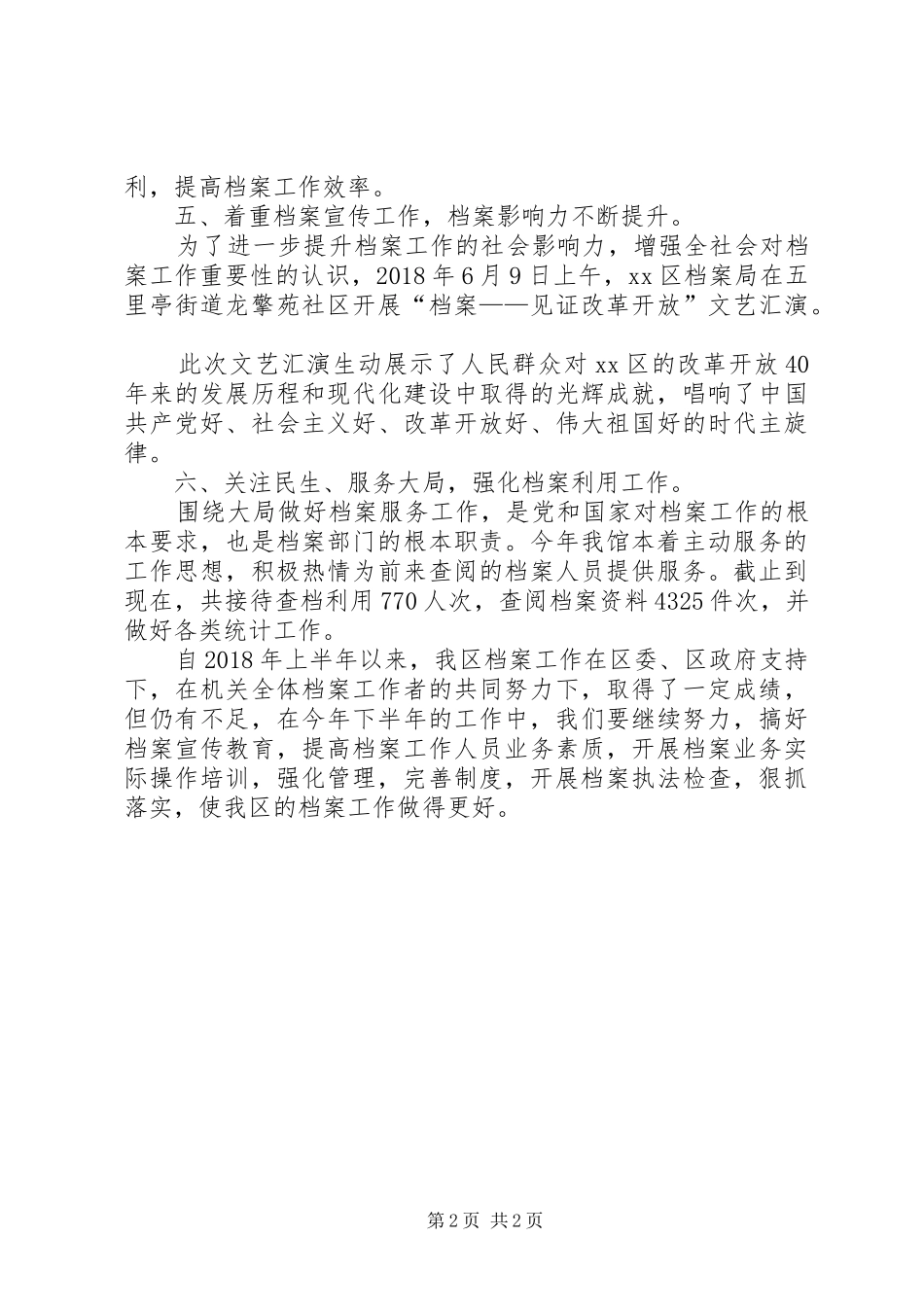 利，提高档案工作效率。

五、着重档案宣传工作，档案影响力不断提升。

为了进一步提升档案工作的社会影响力，增强全社会对档案工作重要性的认识，2018年6月9日上午，xx区档案局在五里亭街道龙擎苑社区开展“档案——见证改革开放”文艺汇演。

此次文艺汇演生动展示了人民群众对xx区的改革开放40年来的发展历程和现代化建设中取得的光辉成就，唱响了中国共产党好、社会主义好、改革开放好、伟大祖国好的时代主旋律。

六、关注民生、服务大局，强化档案利用工作。

围绕大局做好档案服务工作，是党和国家对档案工作的根本要求，也是档案部门的根本职责。今年我馆本着主动服务的工作思想，积极热情为前来查阅的档案人员提供服务。截止到现在，共接待查档利用770人次，查阅档案资料4325件次，并做好各类统计工作。

自2018年上半年以来，我区档案工作在区委、区政府支持下，在机关全体档案工作者的共同努力下，取得了一定成绩，但仍有不足，在今年下半年的工作中，我们要继续努力，搞好档案宣传教育，提高档案工作人员业务素质，开展档案业务实际操作培训，强化管理，完善制度，开展档案执法检查，狠抓落实，使我区的档案工作做得更好。

第2页 共2页